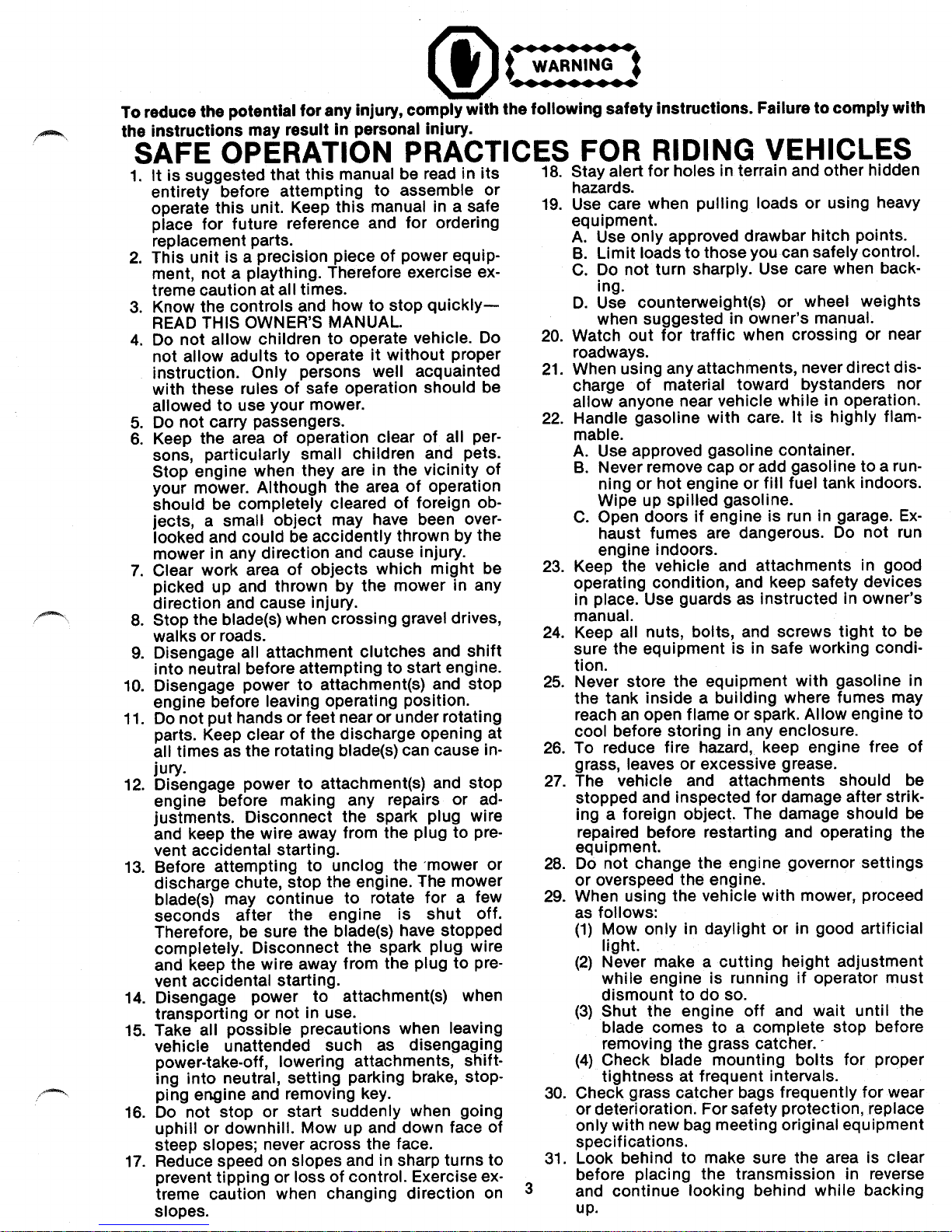 WARNING

To reduce the potential for any injury, comply with the following safety instructions. Failure to comply with the instructions may result in personal injury.

SAFE OPERATION PRACTICES FOR RIDING VEHICLES

1. It is suggested that this manual be read in its entirety before attempting to assemble or operate this unit. Keep this manual in a safe place for future reference and for ordering replacement parts.
2. This unit is a precision piece of power equipment, not a plaything. Therefore exercise extreme caution at all times.
3. Know the controls and how to stop quickly— READ THIS OWNER'S MANUAL.
4. Do not allow children to operate vehicle. Do not allow adults to operate it without proper instruction. Only persons well acquainted with these rules of safe operation should be allowed to use your mower.
5. Do not carry passengers.
6. Keep the area of operation clear of all persons, particularly small children and pets. Stop engine when they are in the vicinity of your mower. Although the area of operation should be completely cleared of foreign objects, a small object may have been overlooked and could be accidently thrown by the mower in any direction and cause injury.
7. Clear work area of objects which might be picked up and thrown by the mower in any direction and cause injury.
8. Stop the blade(s) when crossing gravel drives, walks or roads.
9. Disengage all attachment clutches and shift into neutral before attempting to start engine.
10. Disengage power to attachment(s) and stop engine before leaving operating position.
11. Do not put hands or feet near or under rotating parts. Keep clear of the discharge opening at all times as the rotating blade(s) can cause injury.
12. Disengage power to attachment(s) and stop engine before making any repairs or adjustments. Disconnect the spark plug wire and keep the wire away from the plug to prevent accidental starting.
13. Before attempting to unclog the mower or discharge chute, stop the engine. The mower blade(s) may continue to rotate for a few seconds after the engine is shut off. Therefore, be sure the blade(s) have stopped completely. Disconnect the spark plug wire and keep the wire away from the plug to prevent accidental starting.
14. Disengage power to attachment(s) when transporting or not in use.
15. Take all possible precautions when leaving vehicle unattended such as disengaging power-take-off, lowering attachments, shifting into neutral, setting parking brake, stopping engine and removing key.
16. Do not stop or start suddenly when going uphill or downhill. Mow up and down face of steep slopes; never across the face.
17. Reduce speed on slopes and in sharp turns to prevent tipping or loss of control. Exercise extreme caution when changing direction on slopes.
18. Stay alert for holes in terrain and other hidden hazards.
19. Use care when pulling loads or using heavy equipment.
A. Use only approved drawbar hitch points.
B. Limit loads to those you can safely control.
C. Do not turn sharply. Use care when backing.
D. Use counterweight(s) or wheel weights when suggested in owner's manual.
20. Watch out for traffic when crossing or near roadways.
21. When using any attachments, never direct discharge of material toward bystanders nor allow anyone near vehicle while in operation.
22. Handle gasoline with care. It is highly flammable.
A. Use approved gasoline container.
B. Never remove cap or add gasoline to a running or hot engine or fill fuel tank indoors. Wipe up spilled gasoline.
C. Open doors if engine is run in garage. Exhaust fumes are dangerous. Do not run engine indoors.
23. Keep the vehicle and attachments in good operating condition, and keep safety devices in place. Use guards as instructed in owner's manual.
24. Keep all nuts, bolts, and screws tight to be sure the equipment is in safe working condition.
25. Never store the equipment with gasoline in the tank inside a building where fumes may reach an open flame or spark. Allow engine to cool before storing in any enclosure.
26. To reduce fire hazard, keep engine free of grass, leaves or excessive grease.
27. The vehicle and attachments should be stopped and inspected for damage after striking a foreign object. The damage should be repaired before restarting and operating the equipment.
28. Do not change the engine governor settings or overspeed the engine.
29. When using the vehicle with mower, proceed as follows:
(1) Mow only in daylight or in good artificial light.
(2) Never make a cutting height adjustment while engine is running if operator must dismount to do so.
(3) Shut the engine off and wait until the blade comes to a complete stop before removing the grass catcher.
(4) Check blade mounting bolts for proper tightness at frequent intervals.
30. Check grass catcher bags frequently for wear or deterioration. For safety protection, replace only with new bag meeting original equipment specifications.
31. Look behind to make sure the area is clear before placing the transmission in reverse and continue looking behind while backing up.

3